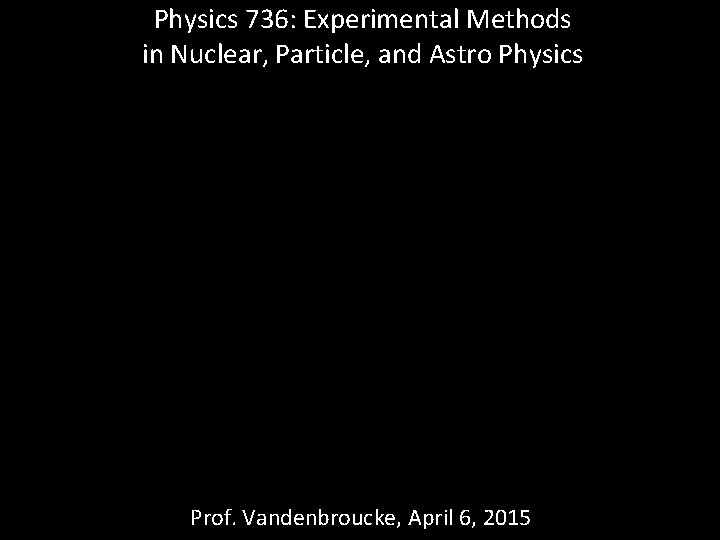 Physics 736: Experimental Methods
in Nuclear, Particle, and Astro Physics

Prof. Vandenbroucke, April 6, 2015